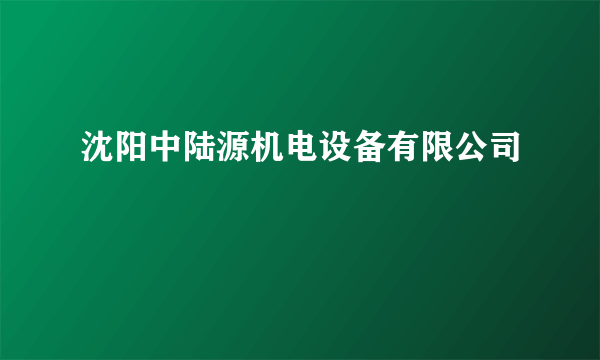 沈阳中陆源机电设备有限公司